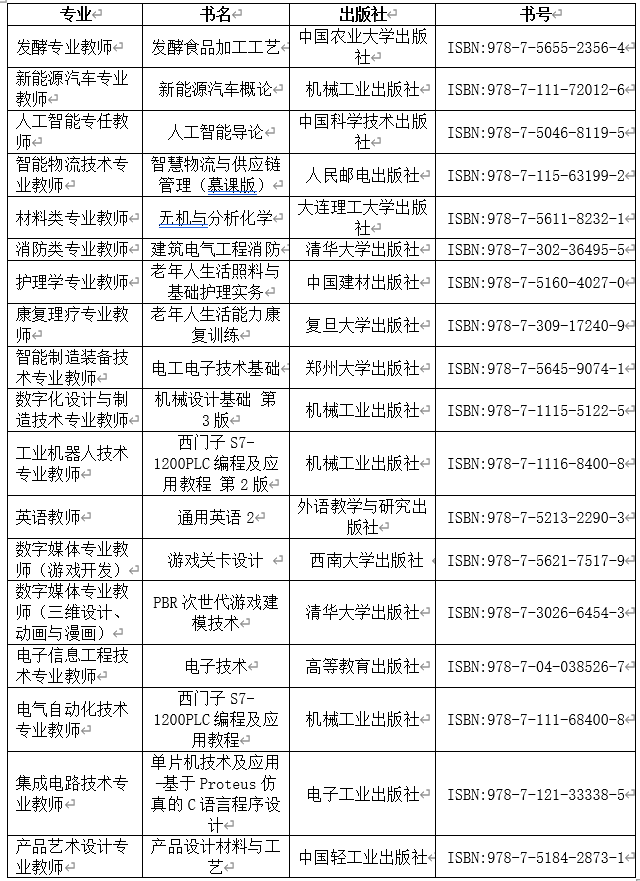 | 专业 | 书名 | 出版社 | 书号 |
|---|---|---|---|
| 发酵专业教师 | 发酵食品加工工艺 | 中国农业大学出版社 | ISBN:978-7-5655-2356-4 |
| 新能源汽车专业教师 | 新能源汽车概论 | 机械工业出版社 | ISBN:978-7-111-72012-6 |
| 人工智能专任教师 | 人工智能导论 | 中国科学技术出版社 | ISBN:978-7-5046-8119-5 |
| 智能物流技术专业教师 | 智慧物流与供应链管理（慕课版） | 人民邮电出版社 | ISBN:978-7-115-63199-2 |
| 材料类专业教师 | 无机与分析化学 | 大连理工大学出版社 | ISBN:978-7-5611-8232-1 |
| 消防类专业教师 | 建筑电气工程消防 | 清华大学出版社 | ISBN:978-7-302-36495-5 |
| 护理学专业教师 | 老年人生活照料与基础护理实务 | 中国建材出版社 | ISBN:978-7-5160-4027-0 |
| 康复理疗专业教师 | 老年人生活能力康复训练 | 复旦大学出版社 | ISBN:978-7-309-17240-9 |
| 智能制造装备技术专业教师 | 电工电子技术基础 | 郑州大学出版社 | ISBN:978-7-5645-9074-1 |
| 数字化设计与制造技术专业教师 | 机械设计基础 第3版 | 机械工业出版社 | ISBN:978-7-1115-5122-5 |
| 工业机器人技术专业教师 | 西门子 S7-1200PLC 编程及应用教程 第2版 | 机械工业出版社 | ISBN:978-7-1116-8400-8 |
| 英语教师 | 通用英语 2 | 外语教学与研究出版社 | ISBN:978-7-5213-2290-3 |
| 数字媒体专业教师（游戏开发） | 游戏关卡设计 | 西南大学出版社 | ISBN:978-7-5621-7517-9 |
| 数字媒体专业教师（三维设计、动画与漫画） | PBR 次世代游戏建模技术 | 清华大学出版社 | ISBN:978-7-3026-6454-3 |
| 电子信息工程技术专业教师 | 电子技术 | 高等教育出版社 | ISBN:978-7-04-038526-7 |
| 电气自动化技术专业教师 | 西门子 S7-1200PLC 编程及应用教程 | 机械工业出版社 | ISBN:978-7-111-68400-8 |
| 集成电路技术专业教师 | 单片机技术及应用-基于 Proteus 仿真的 C 语言程序设计 | 电子工业出版社 | ISBN:978-7-121-33338-5 |
| 产品艺术设计专业教师 | 产品设计材料与工艺 | 中国轻工业出版社 | ISBN:978-7-5184-2873-1 |